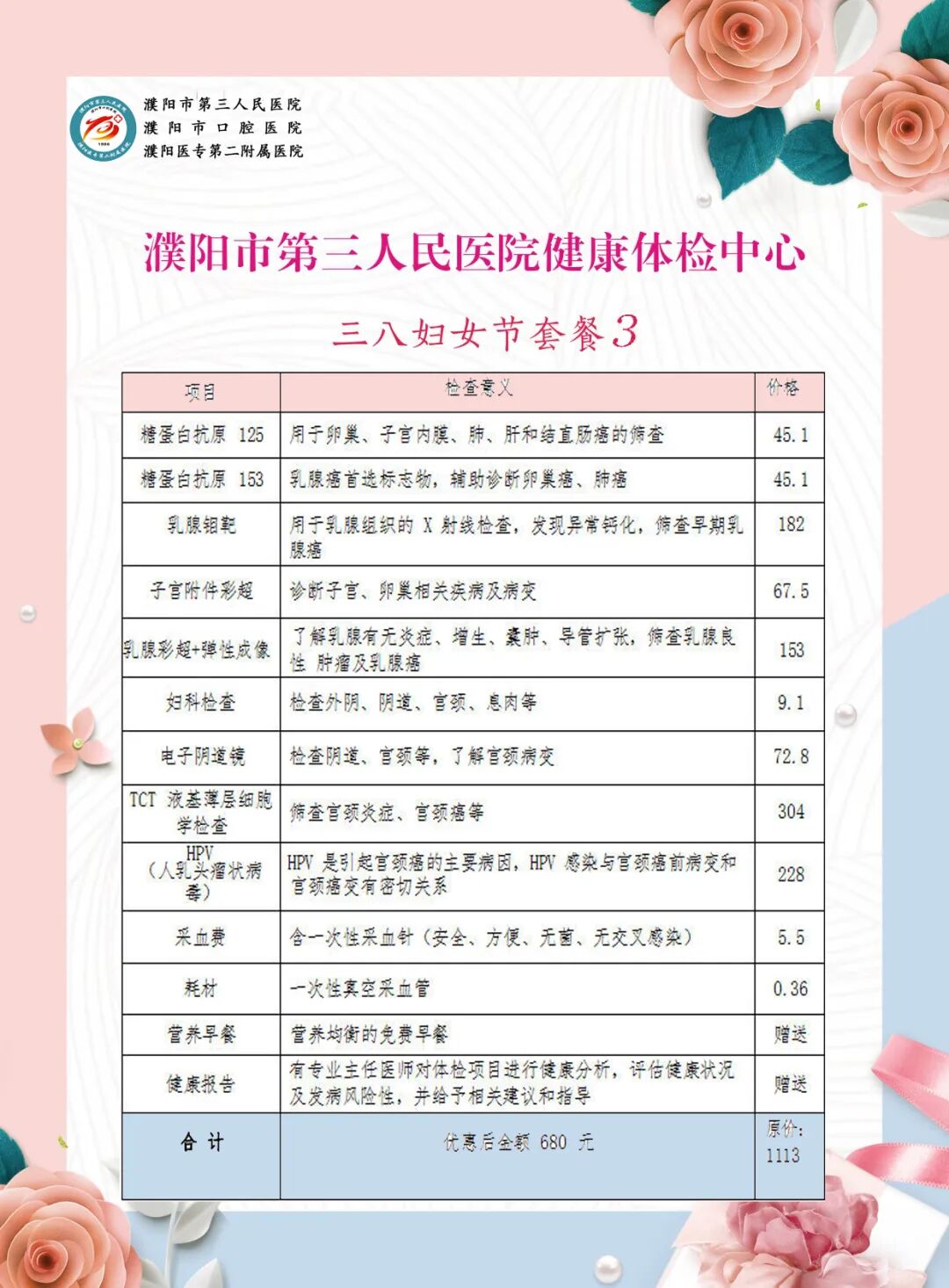 濮阳市第三人民医院
濮阳市口腔医院
濮阳医专第二附属医院

濮阳市第三人民医院健康体检中心

三八妇女节套餐3

| 项目 | 检查意义 | 价格 |
|---|---|---|
| 糖蛋白抗原 125 | 用于卵巢、子宫内膜、肺、肝和结直肠癌的筛查 | 45.1 |
| 糖蛋白抗原 153 | 乳腺癌首选标志物，辅助诊断卵巢癌、肺癌 | 45.1 |
| 乳腺钼靶 | 用于乳腺组织的 X 射线检查，发现异常钙化，筛查早期乳腺癌 | 182 |
| 子宫附件彩超 | 诊断子宫、卵巢相关疾病及病变 | 67.5 |
| 乳腺彩超+弹性成像 | 了解乳腺有无炎症、增生、囊肿、导管扩张，筛查乳腺良性 肿瘤及乳腺癌 | 153 |
| 妇科检查 | 检查外阴、阴道、宫颈、息肉等 | 9.1 |
| 电子阴道镜 | 检查阴道、宫颈等，了解宫颈病变 | 72.8 |
| TCT 液基薄层细胞学检查 | 筛查宫颈炎症、宫颈癌等 | 304 |
| HPV（人乳头瘤状病毒） | HPV 是引起宫颈癌的主要病因，HPV 感染与宫颈癌前病变和宫颈癌变有密切关系 | 228 |
| 采血费 | 含一次性采血针（安全、方便、无菌、无交叉感染） | 5.5 |
| 耗材 | 一次性真空采血管 | 0.36 |
| 营养早餐 | 营养均衡的免费早餐 | 赠送 |
| 健康报告 | 有专业主任医师对体检项目进行健康分析，评估健康状况及发病风险性，并给予相关建议和指导 | 赠送 |
| 合 计 | 优惠后金额 680 元 | 原价：1113 |